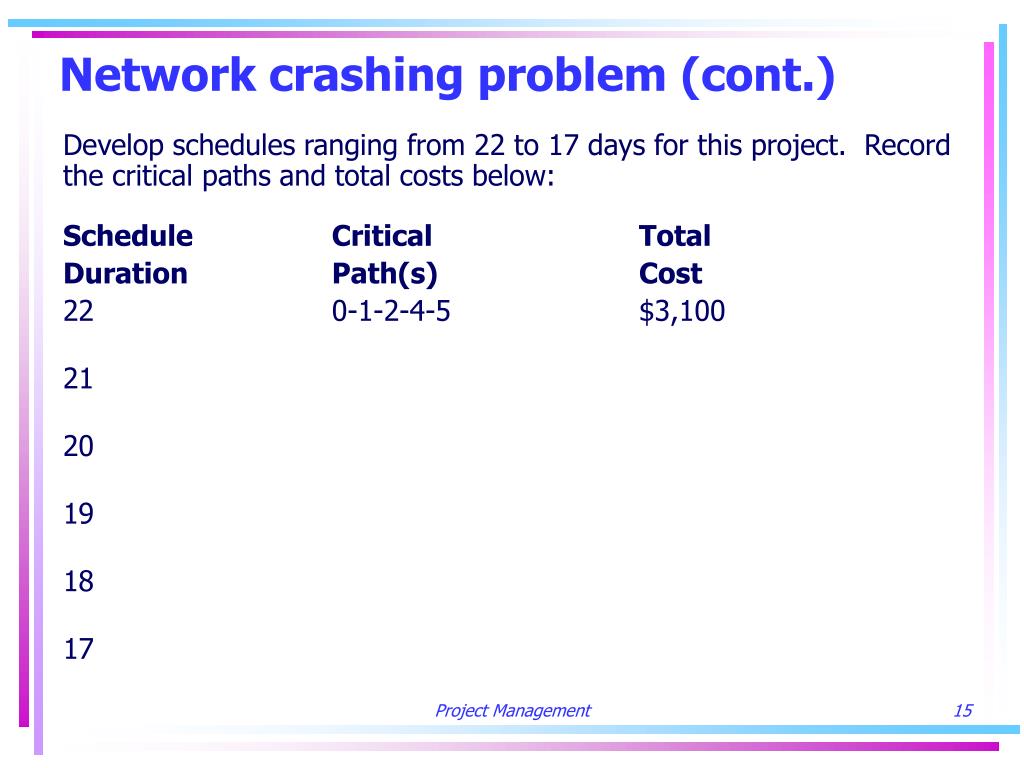 Network crashing problem (cont.)

Develop schedules ranging from 22 to 17 days for this project. Record the critical paths and total costs below:

| Schedule Duration | Critical Path(s) | Total Cost |
|---|---|---|
| 22 | 0-1-2-4-5 | \$3,100 |
| 21 | | |
| 20 | | |
| 19 | | |
| 18 | | |
| 17 | | |

Project Management

15